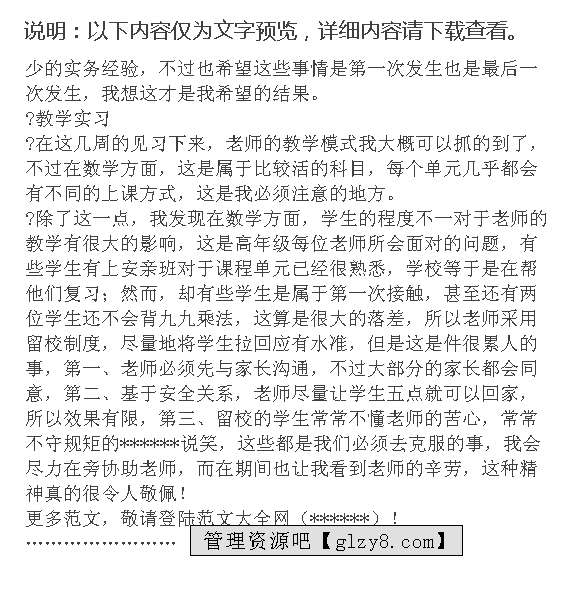 说明：以下内容仅为文字预览，详细内容请下载查看。

少的实务经验，不过也希望这些事情是第一次发生也是最后一次发生，我想这才是我希望的结果。

?教学实习

?在这几周的见习下来，老师的教学模式我大概可以抓的到了，不过在数学方面，这是属于比较活的科目，每个单元几乎都会有不同的上课方式，这是我必须注意的地方。

?除了这一点，我发现在数学方面，学生的程度不一对于老师的教学有很大的影响，这是高年级每位老师所会面对的问题，有些学生有上安亲班对于课程单元已经很熟悉，学校等于是在帮他们复习；然而，却有些学生是属于第一次接触，甚至还有两位学生还不会背九九乘法，这算是很大的落差，所以老师采用留校制度，尽量地将学生拉回应有水准，但是这是件很累人的事，第一、老师必须先与家长沟通，不过大部分的家长都会同意，第二、基于安全关系，老师尽量让学生五点就可以回家，所以效果有限，第三、留校的学生常常不懂老师的苦心，常常不守规矩的******说笑，这些都是我们必须去克服的事，我会尽力在旁协助老师，而在期间也让我看到老师的辛劳，这种精神真的很令人敬佩！

更多范文，敬请登陆范文大全网（******）！

........................ 管理资源吧【glzy8.com】